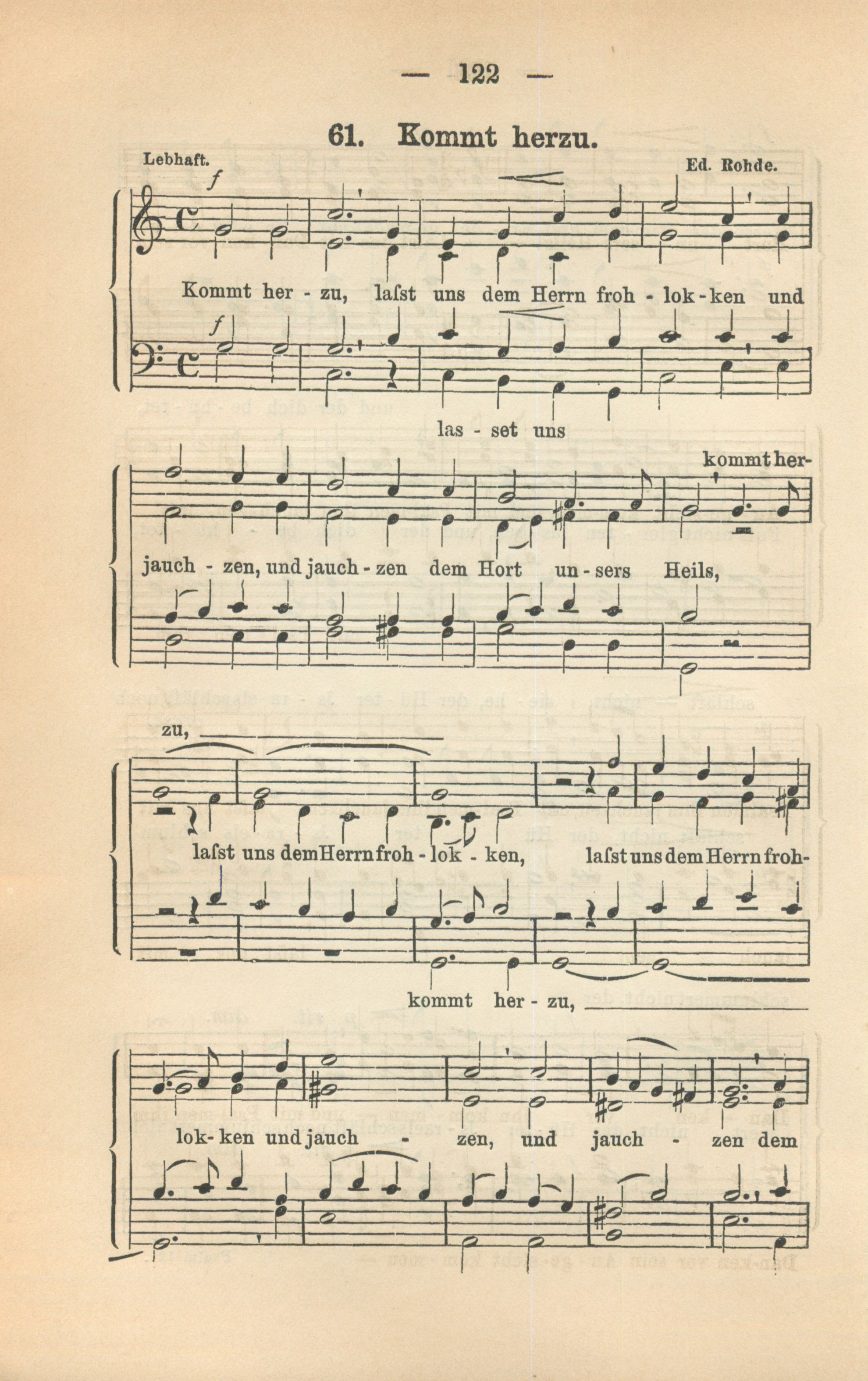 — 122 —

61. Kommt herzu.

Lebhaft.

Ed. Rohde.

f

Kommt her - zu, laſst uns dem Herrn froh - lok - ken und

f

las - set uns

kommt her-

jauch - zen, und jauch - zen dem Hort un - sers Heils,

zu, ____

laſst uns dem Herrn froh - lok - ken, laſst uns dem Herrn froh-

kommt her - zu, ____

lok - ken und jauch - zen, und jauch - zen dem